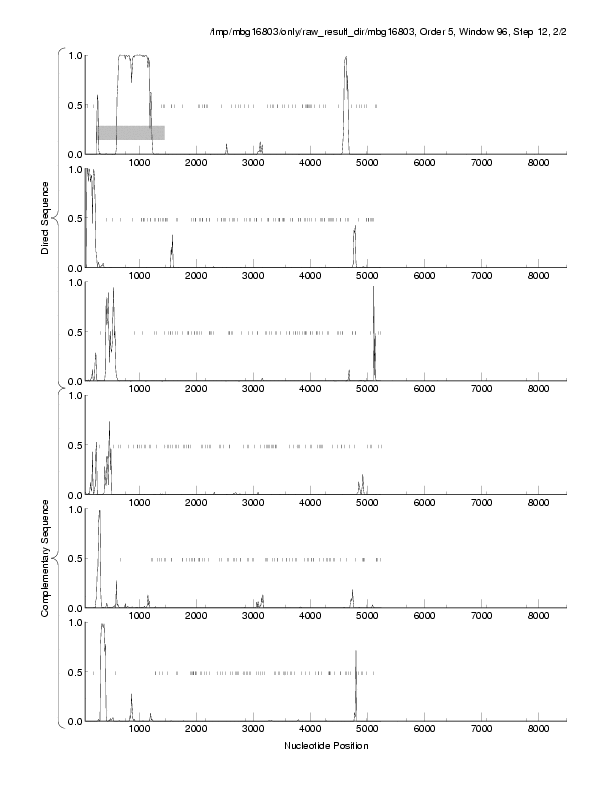 /tmp/mbg16803/only/raw_result_dir/mbg16803, Order 5, Window 96, Step 12, 2/2

Direct Sequence

1.0
0.5
0.0
1000 2000 3000 4000 5000 6000 7000 8000

1.0
0.5
0.0
1000 2000 3000 4000 5000 6000 7000 8000

1.0
0.5
0.0
1000 2000 3000 4000 5000 6000 7000 8000

Complementary Sequence

1.0
0.5
0.0
1000 2000 3000 4000 5000 6000 7000 8000

1.0
0.5
0.0
1000 2000 3000 4000 5000 6000 7000 8000

1.0
0.5
0.0
1000 2000 3000 4000 5000 6000 7000 8000

Nucleotide Position